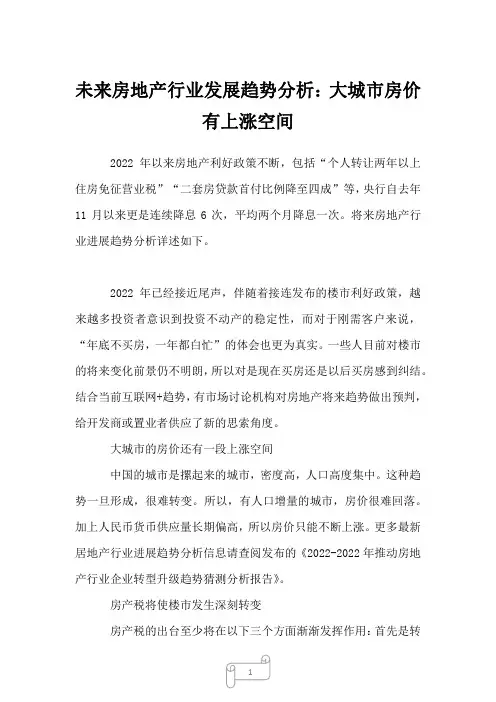 未来房地产行业发展趋势分析：大城市房价有上涨空间

2022 年以来房地产利好政策不断，包括“个人转让两年以上住房免征营业税”“二套房贷款首付比例降至四成”等，央行自去年 11 月以来更是连续降息 6 次，平均两个月降息一次。将来房地产行业进展趋势分析详述如下。

2022 年已经接近尾声，伴随着接连发布的楼市利好政策，越来越多投资者意识到投资不动产的稳定性，而对于刚需客户来说，“年底不买房，一年都白忙”的体会也更为真实。一些人目前对楼市的将来变化前景仍不明朗，所以对是现在买房还是以后买房感到纠结。结合当前互联网+趋势，有市场讨论机构对房地产将来趋势做出预判，给开发商或置业者供应了新的思索角度。

大城市的房价还有一段上涨空间

中国的城市是摞起来的城市，密度高，人口高度集中。这种趋势一旦形成，很难转变。所以，有人口增量的城市，房价很难回落。加上人民币货币供应量长期偏高，所以房价只能不断上涨。更多最新居地产行业进展趋势分析信息请查阅发布的《2022-2022 年推动房地产行业企业转型升级趋势猜测分析报告》。

房产税将使楼市发生深刻转变

房产税的出台至少将在以下三个方面渐渐发挥作用：首先是转

1